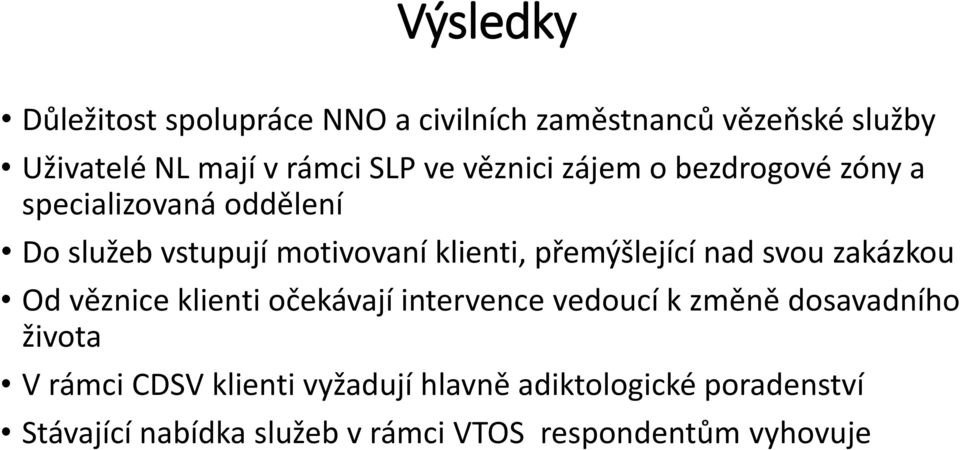 Výsledky

• Důležitost spolupráce NNO a civilních zaměstnanců vězeňské služby
• Uživatelé NL mají v rámci SLP ve věznici zájem o bezdrogové zóny a specializovaná oddělení
• Do služeb vstupují motivovaní klienti, přemýšlející nad svou zakázkou
• Od věznice klienti očekávají intervence vedoucí k změně dosavadního života
• V rámci CDSV klienti vyžadují hlavně adiktologické poradenství
• Stávající nabídka služeb v rámci VTOS respondentům vyhovuje